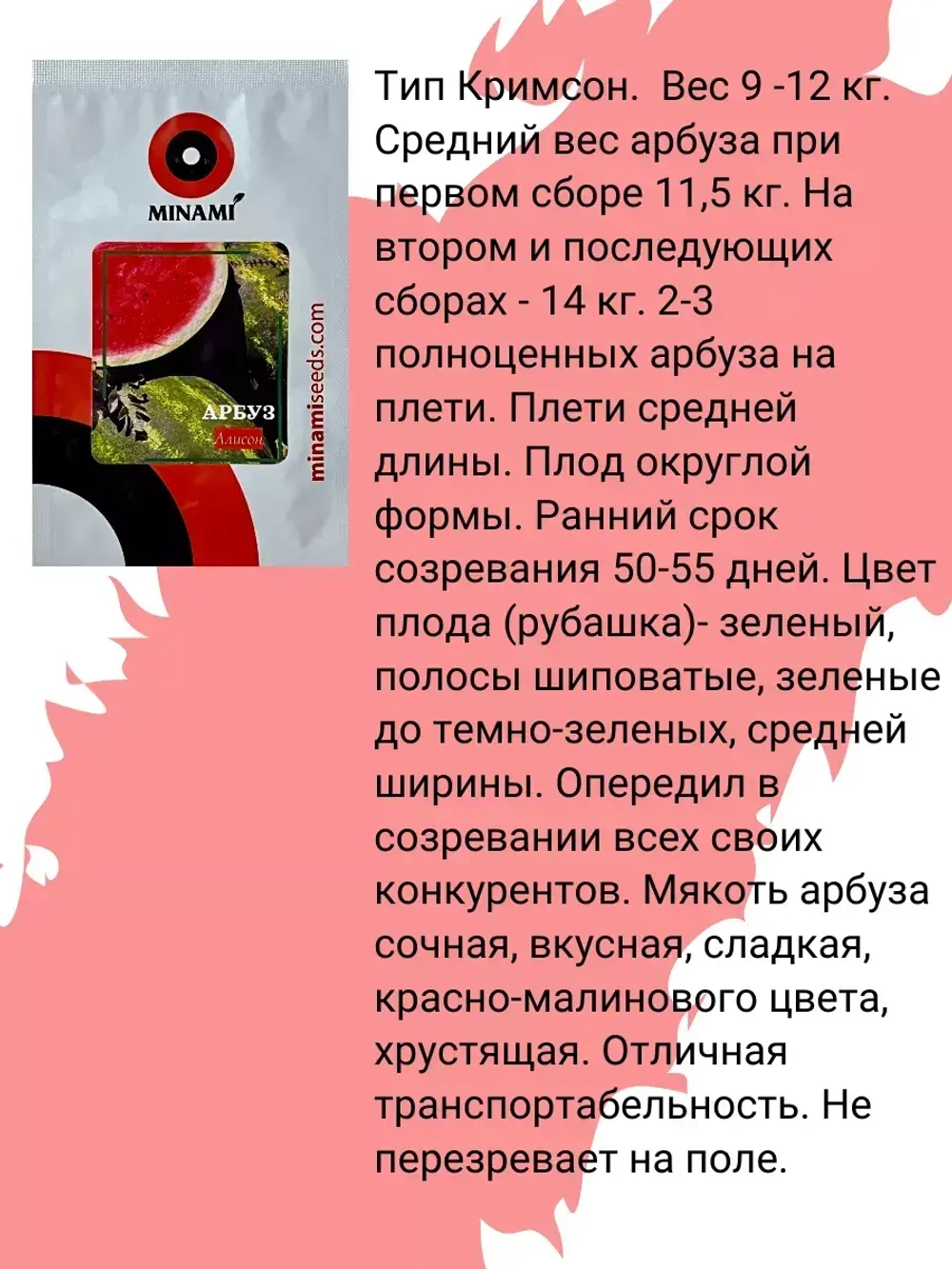 MINAMI

АРБУЗ
Алисон

minamiseeds.com

Тип Кримсон. Вес 9 -12 кг. Средний вес арбуза при первом сборе 11,5 кг. На втором и последующих сборах - 14 кг. 2-3 полноценных арбуза на плети. Плети средней длины. Плод округлой формы. Ранний срок созревания 50-55 дней. Цвет плода (рубашка)- зеленый, полосы шиповатые, зеленые до темно-зеленых, средней ширины. Опередил в созревании всех своих конкурентов. Мякоть арбуза сочная, вкусная, сладкая, красно-малинового цвета, хрустящая. Отличная транспортабельность. Не перезревает на поле.